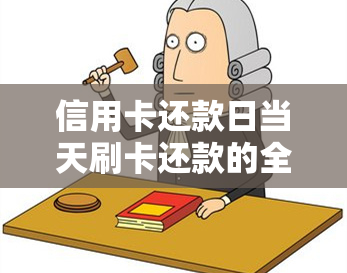 信用卡还款日当天刷卡还款的全